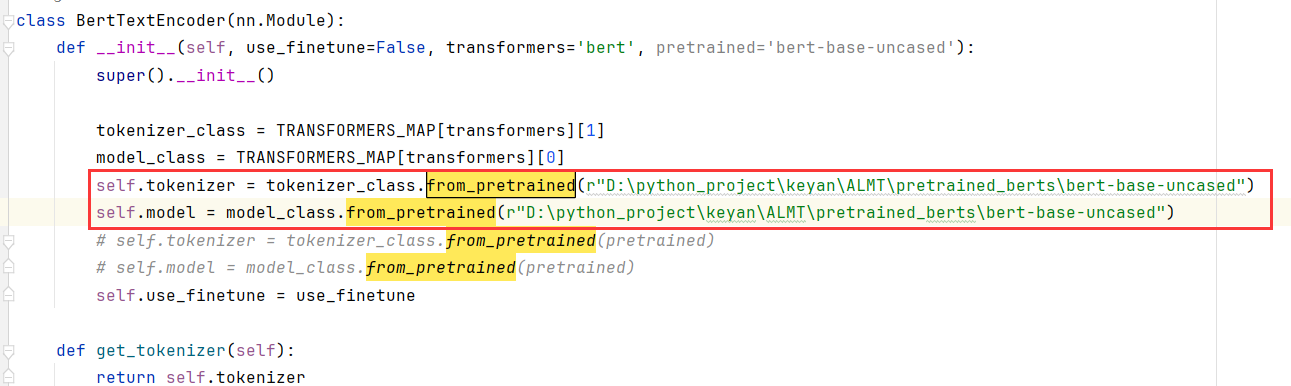 class BertTextEncoder(nn.Module):
    def __init__(self, use_finetune=False, transformers='bert', pretrained='bert-base-uncased'):
        super().__init__()

        tokenizer_class = TRANSFORMERS_MAP[transformers][1]
        model_class = TRANSFORMERS_MAP[transformers][0]
        self.tokenizer = tokenizer_class.from_pretrained(r"D:\python_project\keyan\ALMT\pretrained_berts\bert-base-uncased")
        self.model = model_class.from_pretrained(r"D:\python_project\keyan\ALMT\pretrained_berts\bert-base-uncased")
        # self.tokenizer = tokenizer_class.from_pretrained(pretrained)
        # self.model = model_class.from_pretrained(pretrained)
        self.use_finetune = use_finetune

    def get_tokenizer(self):
        return self.tokenizer